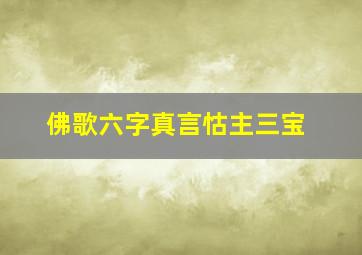 佛歌六字真言怙主三宝